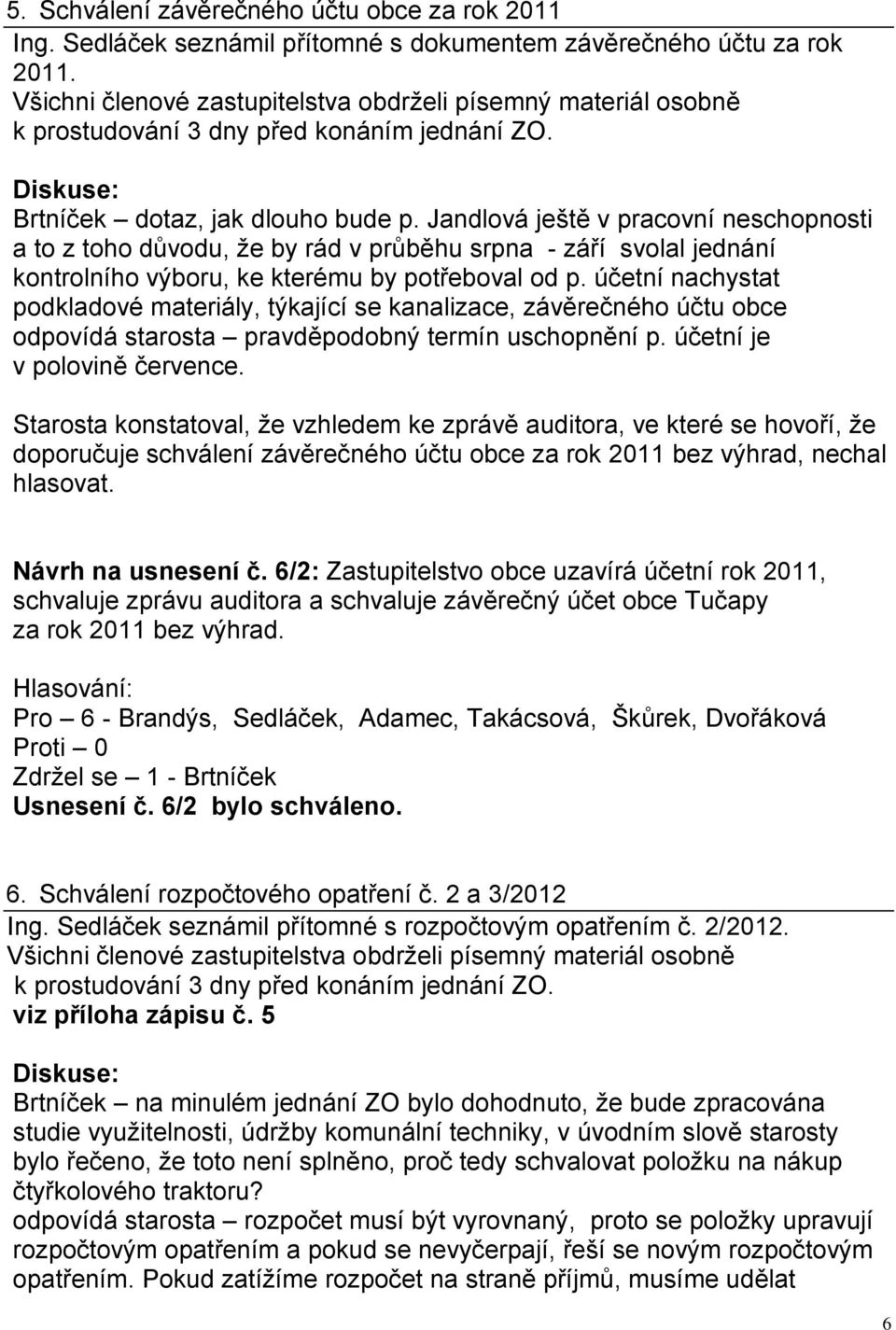 5. Schválení závěrečného účtu obce za rok 2011
Ing. Sedláček seznámil přítomné s dokumentem závěrečného účtu za rok 2011.
Všichni členové zastupitelstva obdrželi písemný materiál osobně k prostudování 3 dny před konáním jednání ZO.

Diskuse:
Brtníček – dotaz, jak dlouho bude p. Jandlová ještě v pracovní neschopnosti a to z toho důvodu, že by rád v průběhu srpna - září svolal jednání kontrolního výboru, ke kterému by potřeboval od p. účetní nachystat podkladové materiály, týkající se kanalizace, závěrečného účtu obce odpovídá starosta – pravděpodobný termín uschopnění p. účetní je v polovině července.

Starosta konstatoval, že vzhledem ke zprávě auditora, ve které se hovoří, že doporučuje schválení závěrečného účtu obce za rok 2011 bez výhrad, nechal hlasovat.

Návrh na usnesení č. 6/2: Zastupitelstvo obce uzavírá účetní rok 2011, schvaluje zprávu auditora a schvaluje závěrečný účet obce Tučapy za rok 2011 bez výhrad.

Hlasování:
Pro – 6 - Brandýs, Sedláček, Adamec, Takácsová, Škůrek, Dvořáková
Proti – 0
Zdržel se – 1 - Brtníček
Usnesení č. 6/2 bylo schváleno.

6. Schválení rozpočtového opatření č. 2 a 3/2012
Ing. Sedláček seznámil přítomné s rozpočtovým opatřením č. 2/2012.
Všichni členové zastupitelstva obdrželi písemný materiál osobně k prostudování 3 dny před konáním jednání ZO.
viz příloha zápisu č. 5

Diskuse:
Brtníček – na minulém jednání ZO bylo dohodnuto, že bude zpracována studie využitelnosti, údržby komunální techniky, v úvodním slově starosty bylo řečeno, že toto není splněno, proč tedy schvalovat položku na nákup čtyřkolového traktoru?
odpovídá starosta – rozpočet musí být vyrovnaný, proto se položky upravují rozpočtovým opatřením a pokud se nevyčerpají, řeší se novým rozpočtovým opatřením. Pokud zatížíme rozpočet na straně příjmů, musíme udělat

6